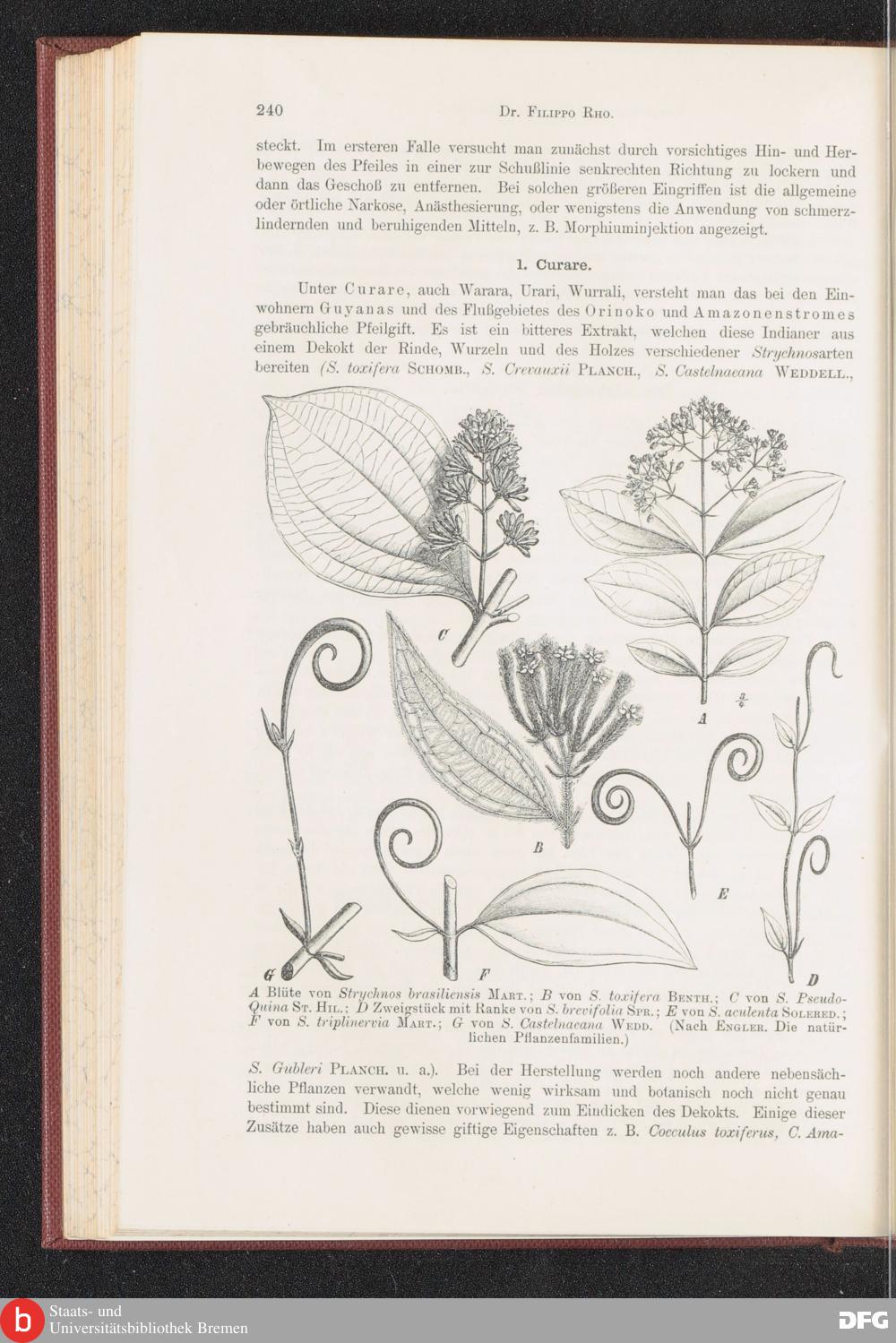 240 Dr. Filippo Rho.

steckt. Im ersteren Falle versucht man zunächst durch vorsichtiges Hin- und Herbewegen des Pfeiles in einer zur Schußlinie senkrechten Richtung zu lockern und dann das Geschoß zu entfernen. Bei solchen größeren Eingriffen ist die allgemeine oder örtliche Narkose, Anästhesierung, oder wenigstens die Anwendung von schmerzlindernden und beruhigenden Mitteln, z. B. Morphiuminjektion angezeigt.

1. Curare.

Unter Curare, auch Warara, Urari, Wurrali, versteht man das bei den Einwohnern Guyanas und des Flußgebietes des Orinoko und Amazonenstromes gebräuchliche Pfeilgift. Es ist ein bitteres Extrakt, welchen diese Indianer aus einem Dekokt der Rinde, Wurzeln und des Holzes verschiedener Strychnosarten bereiten (S. toxifera Schomb., S. Crevauxii Planch., S. Castelnaeana Weddell.,

C

A

$\frac{3}{4}$

B

E

G

F

D

A Blüte von Strychnos brasiliensis Mart.; B von S. toxifera Benth.; C von S. Pseudo-Quina St. Hil.; D Zweigstück mit Ranke von S. brevifolia Spr.; E von S. aculenta Solered.; F von S. triplinervia Mart.; G von S. Castelnaeana Wedd. (Nach Engler. Die natürlichen Pflanzenfamilien.)

S. Gubleri Planch. u. a.). Bei der Herstellung werden noch andere nebensächliche Pflanzen verwandt, welche wenig wirksam und botanisch noch nicht genau bestimmt sind. Diese dienen vorwiegend zum Eindicken des Dekokts. Einige dieser Zusätze haben auch gewisse giftige Eigenschaften z. B. Cocculus toxiferus, C. Ama-

Staats- und
Universitätsbibliothek Bremen

DFG